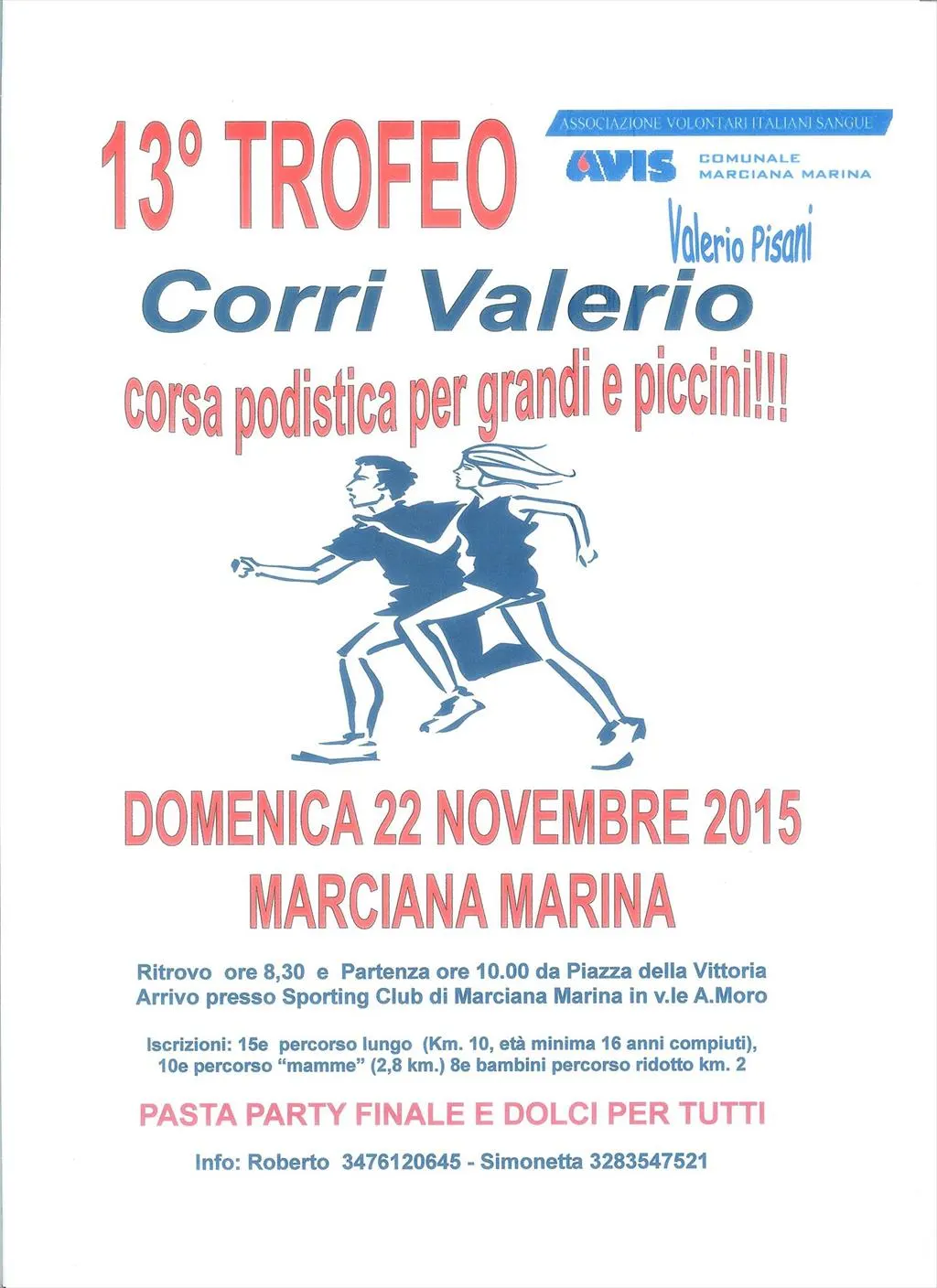 13° TROFEO

ASSOCIAZIONE VOLONTARI ITALIANI SANGUE
AVIS COMUNALE
MARCIANA MARINA

Valerio Pisani

Corri Valerio

corsa podistica per grandi e piccini!!!

DOMENICA 22 NOVEMBRE 2015
MARCIANA MARINA

Ritrovo ore 8,30 e Partenza ore 10.00 da Piazza della Vittoria
Arrivo presso Sporting Club di Marciana Marina in v.le A.Moro

Iscrizioni: 15e percorso lungo (Km. 10, età minima 16 anni compiuti), 10e percorso "mamme" (2,8 km.) 8e bambini percorso ridotto km. 2

PASTA PARTY FINALE E DOLCI PER TUTTI

Info: Roberto 3476120645 - Simonetta 3283547521